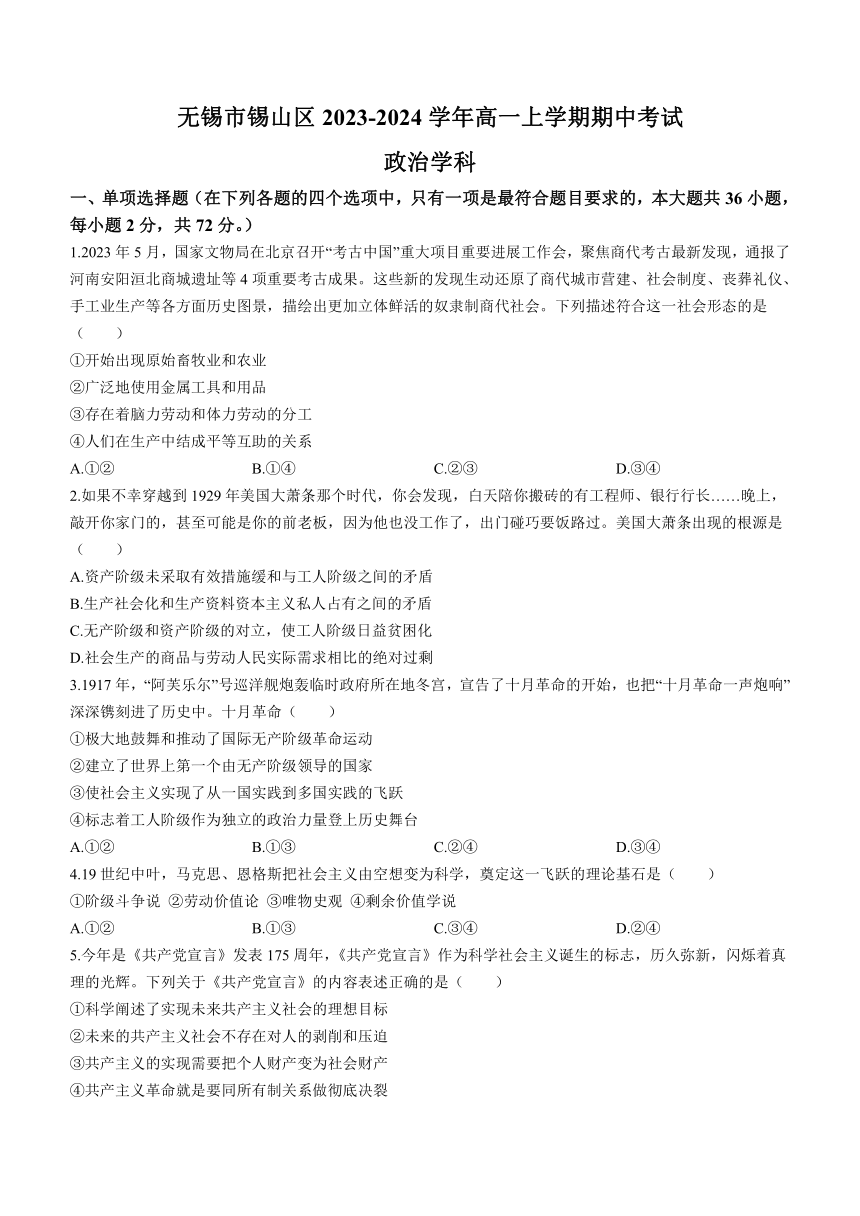 无锡市锡山区 2023-2024 学年高一上学期期中考试
政治学科

一、单项选择题（在下列各题的四个选项中，只有一项是最符合题目要求的，本大题共 36 小题，每小题 2 分，共 72 分。）

1.2023 年 5 月，国家文物局在北京召开“考古中国”重大项目重要进展工作会，聚焦商代考古最新发现，通报了河南安阳洹北商城遗址等 4 项重要考古成果。这些新的发现生动还原了商代城市营建、社会制度、丧葬礼仪、手工业生产等各方面历史图景，描绘出更加立体鲜活的奴隶制商代社会。下列描述符合这一社会形态的是（　　）
①开始出现原始畜牧业和农业
②广泛地使用金属工具和用品
③存在着脑力劳动和体力劳动的分工
④人们在生产中结成平等互助的关系
A.①②　　B.①④　　C.②③　　D.③④

2.如果不幸穿越到 1929 年美国大萧条那个时代，你会发现，白天陪你搬砖的有工程师、银行行长……晚上，敲开你家门的，甚至可能是你的前老板，因为他也没工作了，出门碰巧要饭路过。美国大萧条出现的根源是（　　）
A.资产阶级未采取有效措施缓和与工人阶级之间的矛盾
B.生产社会化和生产资料资本主义私人占有之间的矛盾
C.无产阶级和资产阶级的对立，使工人阶级日益贫困化
D.社会生产的商品与劳动人民实际需求相比的绝对过剩

3.1917 年，“阿芙乐尔”号巡洋舰炮轰临时政府所在地冬宫，宣告了十月革命的开始，也把“十月革命一声炮响”深深镌刻进了历史中。十月革命（　　）
①极大地鼓舞和推动了国际无产阶级革命运动
②建立了世界上第一个由无产阶级领导的国家
③使社会主义实现了从一国实践到多国实践的飞跃
④标志着工人阶级作为独立的政治力量登上历史舞台
A.①②　　B.①③　　C.②④　　D.③④

4.19 世纪中叶，马克思、恩格斯把社会主义由空想变为科学，奠定这一飞跃的理论基石是（　　）
①阶级斗争说 ②劳动价值论 ③唯物史观 ④剩余价值学说
A.①②　　B.①③　　C.③④　　D.②④

5.今年是《共产党宣言》发表 175 周年，《共产党宣言》作为科学社会主义诞生的标志，历久弥新，闪烁着真理的光辉。下列关于《共产党宣言》的内容表述正确的是（　　）
①科学阐述了实现未来共产主义社会的理想目标
②未来的共产主义社会不存在对人的剥削和压迫
③共产主义的实现需要把个人财产变为社会财产
④共产主义革命就是要同所有制关系做彻底决裂